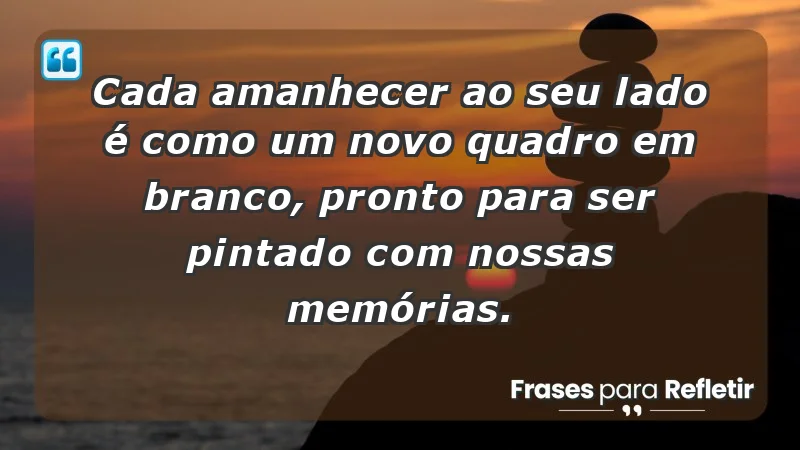 Cada amanhecer ao seu lado é como um novo quadro em branco, pronto para ser pintado com nossas memórias.

Frases para Refletir